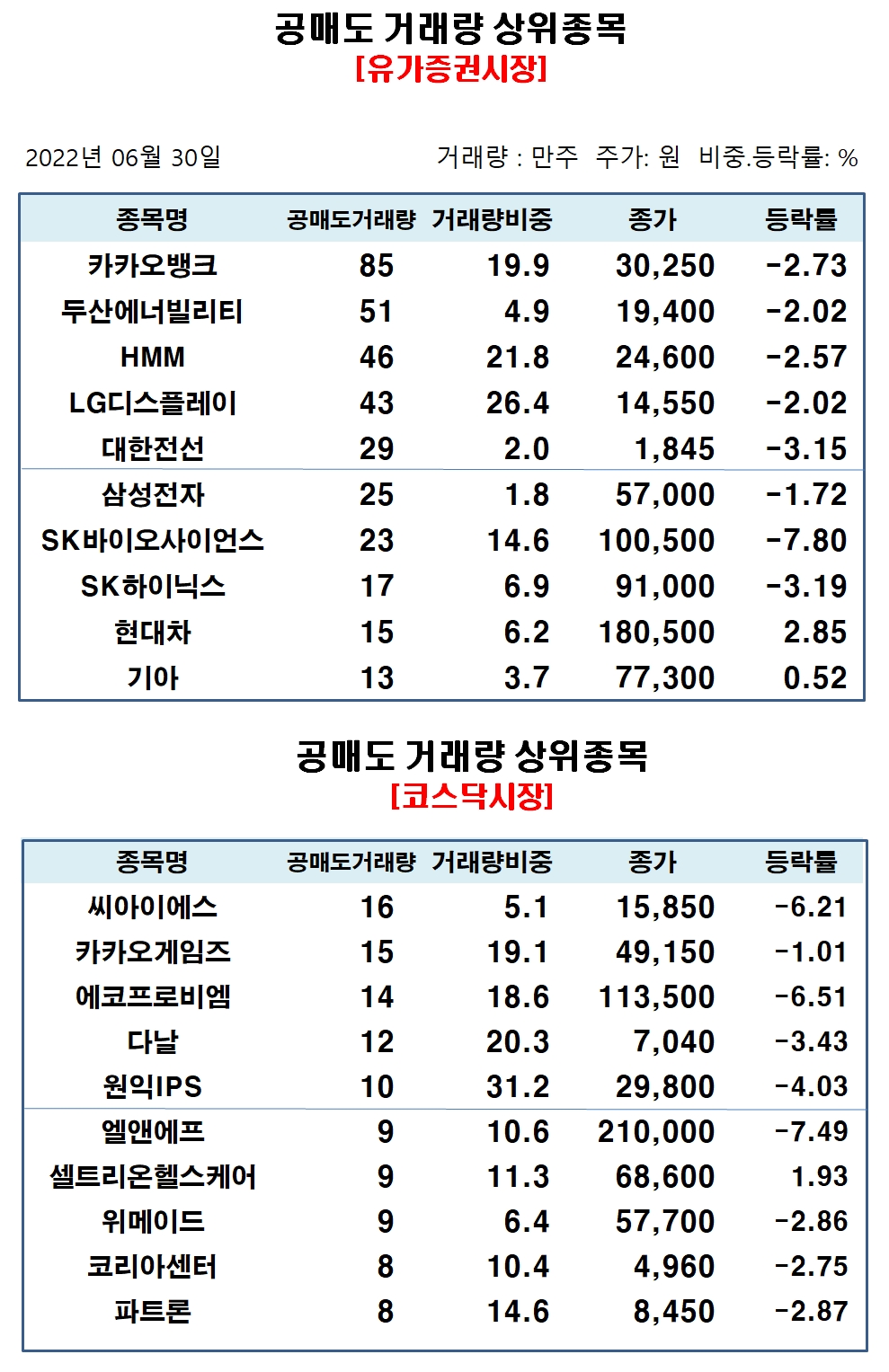 공매도 거래량 상위종목
[유가증권시장]

2022년 06월 30일

거래량 : 만주 주가: 원 비중.등락률: %

| 종목명 | 공매도거래량 | 거래량비중 | 종가 | 등락률 |
|---|---|---|---|---|
| 카카오뱅크 | 85 | 19.9 | 30,250 | -2.73 |
| 두산에너빌리티 | 51 | 4.9 | 19,400 | -2.02 |
| HMM | 46 | 21.8 | 24,600 | -2.57 |
| LG디스플레이 | 43 | 26.4 | 14,550 | -2.02 |
| 대한전선 | 29 | 2.0 | 1,845 | -3.15 |
| 삼성전자 | 25 | 1.8 | 57,000 | -1.72 |
| SK바이오사이언스 | 23 | 14.6 | 100,500 | -7.80 |
| SK하이닉스 | 17 | 6.9 | 91,000 | -3.19 |
| 현대차 | 15 | 6.2 | 180,500 | 2.85 |
| 기아 | 13 | 3.7 | 77,300 | 0.52 |

공매도 거래량 상위종목
[코스닥시장]

| 종목명 | 공매도거래량 | 거래량비중 | 종가 | 등락률 |
|---|---|---|---|---|
| 씨아이에스 | 16 | 5.1 | 15,850 | -6.21 |
| 카카오게임즈 | 15 | 19.1 | 49,150 | -1.01 |
| 에코프로비엠 | 14 | 18.6 | 113,500 | -6.51 |
| 다날 | 12 | 20.3 | 7,040 | -3.43 |
| 원익IPS | 10 | 31.2 | 29,800 | -4.03 |
| 엘앤에프 | 9 | 10.6 | 210,000 | -7.49 |
| 셀트리온헬스케어 | 9 | 11.3 | 68,600 | 1.93 |
| 위메이드 | 9 | 6.4 | 57,700 | -2.86 |
| 코리아센터 | 8 | 10.4 | 4,960 | -2.75 |
| 파트론 | 8 | 14.6 | 8,450 | -2.87 |